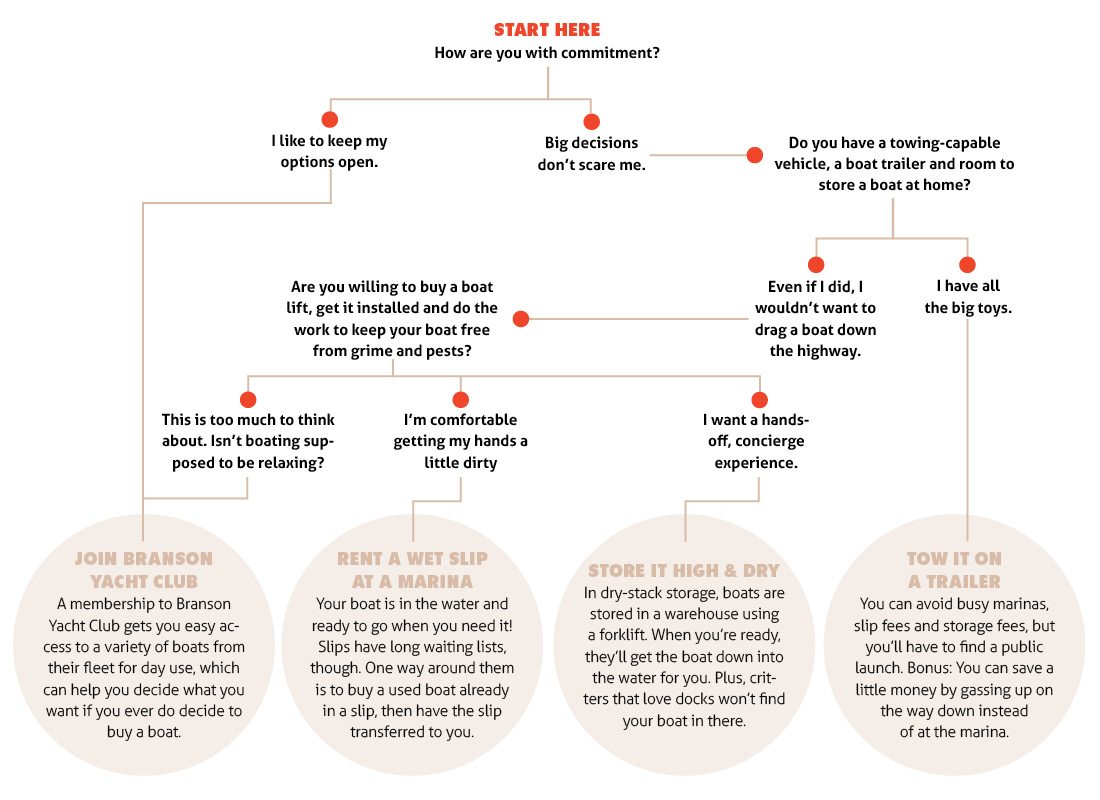 START HERE
How are you with commitment?

I like to keep my options open.

Big decisions don't scare me.

Do you have a towing-capable vehicle, a boat trailer and room to store a boat at home?

Even if I did, I wouldn't want to drag a boat down the highway.

I have all the big toys.

Are you willing to buy a boat lift, get it installed and do the work to keep your boat free from grime and pests?

This is too much to think about. Isn't boating supposed to be relaxing?

I'm comfortable getting my hands a little dirty

I want a hands-off, concierge experience.

JOIN BRANSON YACHT CLUB
A membership to Branson Yacht Club gets you easy access to a variety of boats from their fleet for day use, which can help you decide what you want if you ever do decide to buy a boat.

RENT A WET SLIP AT A MARINA
Your boat is in the water and ready to go when you need it! Slips have long waiting lists, though. One way around them is to buy a used boat already in a slip, then have the slip transferred to you.

STORE IT HIGH & DRY
In dry-stack storage, boats are stored in a warehouse using a forklift. When you're ready, they'll get the boat down into the water for you. Plus, critters that love docks won't find your boat in there.

TOW IT ON A TRAILER
You can avoid busy marinas, slip fees and storage fees, but you'll have to find a public launch. Bonus: You can save a little money by gassing up on the way down instead of at the marina.